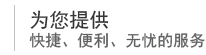 为您提供
快捷、便利、无忧的服务